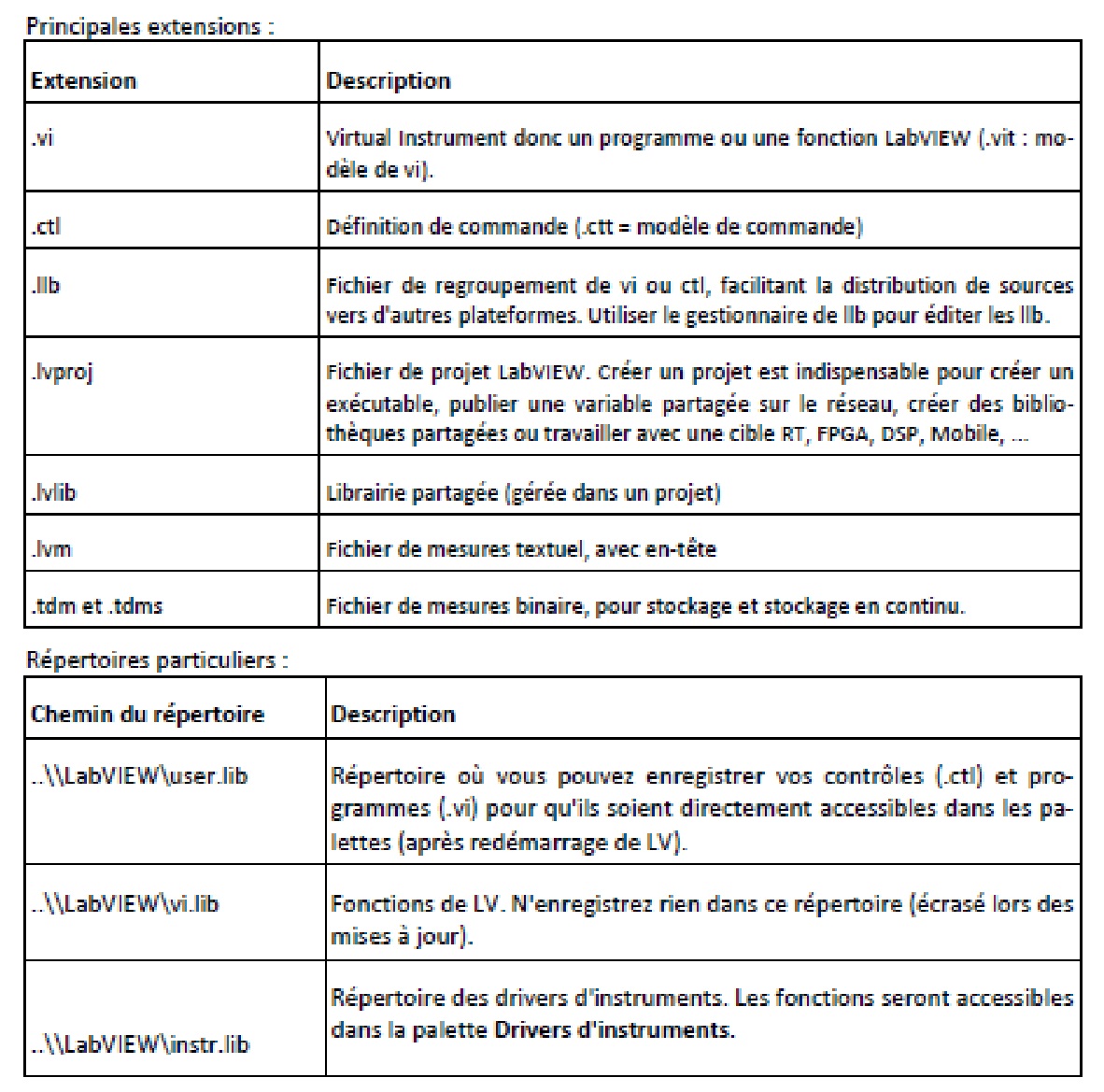 Principales extensions :

| Extension | Description |
|---|---|
| .vi | Virtual Instrument donc un programme ou une fonction LabVIEW (.vit : modèle de vi). |
| .ctl | Définition de commande (.ctt = modèle de commande) |
| .llb | Fichier de regroupement de vi ou ctl, facilitant la distribution de sources vers d'autres plateformes. Utiliser le gestionnaire de llb pour éditer les llb. |
| .lvproj | Fichier de projet LabVIEW. Créer un projet est indispensable pour créer un exécutable, publier une variable partagée sur le réseau, créer des bibliothèques partagées ou travailler avec une cible RT, FPGA, DSP, Mobile, ... |
| .lvlib | Librairie partagée (gérée dans un projet) |
| .lvm | Fichier de mesures textuel, avec en-tête |
| .tdm et .tdms | Fichier de mesures binaire, pour stockage et stockage en continu. |

Répertoires particuliers :

| Chemin du répertoire | Description |
|---|---|
| ..\\LabVIEW\user.lib | Répertoire où vous pouvez enregistrer vos contrôles (.ctl) et programmes (.vi) pour qu'ils soient directement accessibles dans les palettes (après redémarrage de LV). |
| ..\\LabVIEW\vi.lib | Fonctions de LV. N'enregistrez rien dans ce répertoire (écrasé lors des mises à jour). |
| ..\\LabVIEW\instr.lib | Répertoire des drivers d'instruments. Les fonctions seront accessibles dans la palette Drivers d'instruments. |